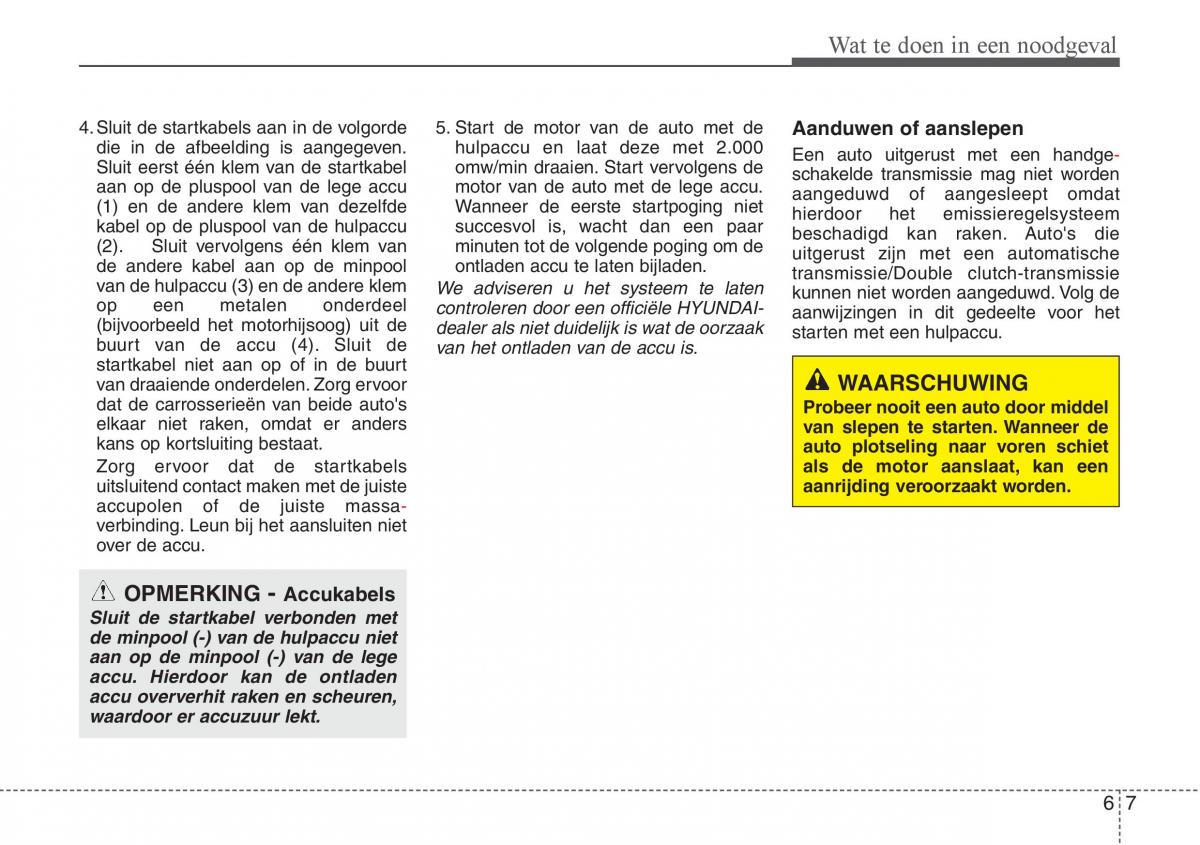 Wat te doen in een noodgeval

4. Sluit de startkabels aan in de volgorde die in de afbeelding is aangegeven. Sluit eerst één klem van de startkabel aan op de pluspool van de lege accu (1) en de andere klem van dezelfde kabel op de pluspool van de hulpaccu (2). Sluit vervolgens één klem van de andere kabel aan op de minpool van de hulpaccu (3) en de andere klem op een metalen onderdeel (bijvoorbeeld het motorhijsoog) uit de buurt van de accu (4). Sluit de startkabel niet aan op of in de buurt van draaiende onderdelen. Zorg ervoor dat de carrosserieën van beide auto's elkaar niet raken, omdat er anders kans op kortsluiting bestaat.

Zorg ervoor dat de startkabels uitsluitend contact maken met de juiste accupolen of de juiste massaverbinding. Leun bij het aansluiten niet over de accu.

OPMERKING - Accukabels
Sluit de startkabel verbonden met de minpool (-) van de hulpaccu niet aan op de minpool (-) van de lege accu. Hierdoor kan de ontladen accu oververhit raken en scheuren, waardoor er accuzuur lekt.

5. Start de motor van de auto met de hulpaccu en laat deze met 2.000 omw/min draaien. Start vervolgens de motor van de auto met de lege accu. Wanneer de eerste startpoging niet succesvol is, wacht dan een paar minuten tot de volgende poging om de ontladen accu te laten bijladen.

We adviseren u het systeem te laten controleren door een officiële HYUNDAI-dealer als niet duidelijk is wat de oorzaak van het ontladen van de accu is.

Aanduwen of aanslepen
Een auto uitgerust met een handgeschakelde transmissie mag niet worden aangeduwd of aangesleept omdat hierdoor het emissieregelsysteem beschadigd kan raken. Auto's die uitgerust zijn met een automatische transmissie/Double clutch-transmissie kunnen niet worden aangeduwd. Volg de aanwijzingen in dit gedeelte voor het starten met een hulpaccu.

WAARSCHUWING
Probeer nooit een auto door middel van slepen te starten. Wanneer de auto plotseling naar voren schiet als de motor aanslaat, kan een aanrijding veroorzaakt worden.

6 7